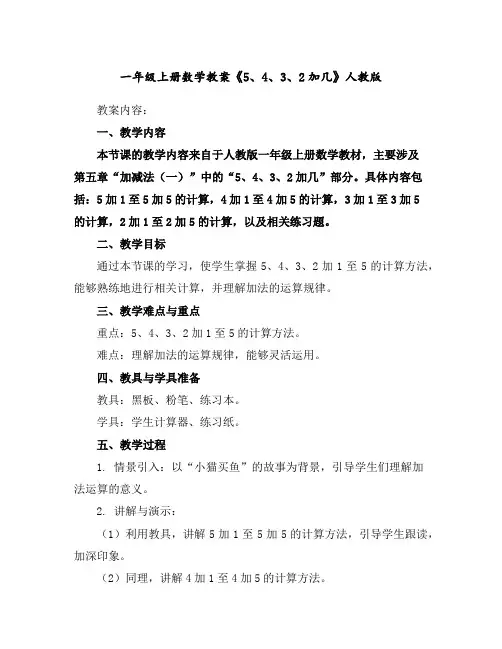 一年级上册数学教案《5、4、3、2加几》人教版

教案内容：

一、教学内容

本节课的教学内容来自于人教版一年级上册数学教材，主要涉及第五章“加减法（一）”中的“5、4、3、2加几”部分。具体内容包括：5加1至5加5的计算，4加1至4加5的计算，3加1至3加5的计算，2加1至2加5的计算，以及相关练习题。

二、教学目标

通过本节课的学习，使学生掌握5、4、3、2加1至5的计算方法，能够熟练地进行相关计算，并理解加法的运算规律。

三、教学难点与重点

重点：5、4、3、2加1至5的计算方法。

难点：理解加法的运算规律，能够灵活运用。

四、教具与学具准备

教具：黑板、粉笔、练习本。

学具：学生计算器、练习纸。

五、教学过程

1. 情景引入：以“小猫买鱼”的故事为背景，引导学生们理解加法运算的意义。

2. 讲解与演示：

（1）利用教具，讲解5加1至5加5的计算方法，引导学生跟读，加深印象。

（2）同理，讲解4加1至4加5的计算方法。